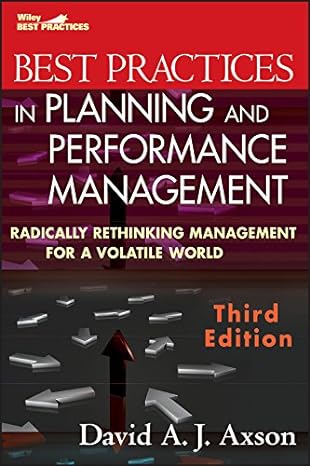 Wiley
BEST PRACTICES

BEST PRACTICES IN PLANNING AND PERFORMANCE MANAGEMENT

RADICALLY RETHINKING MANAGEMENT FOR A VOLATILE WORLD

Third Edition

David A. J. Axson